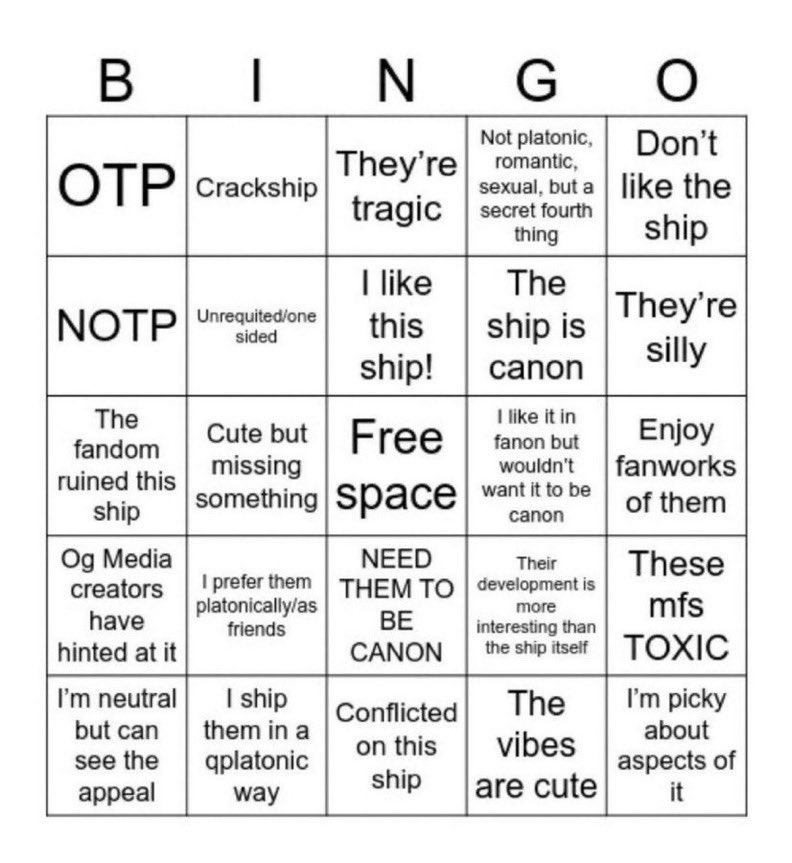 | B | I | N | G | O |
|---|---|---|---|---|
| OTP | Crackship | They're tragic | Not platonic, romantic, sexual, but a secret fourth thing | Don't like the ship |
| NOTP | Unrequited/one sided | I like this ship! | The ship is canon | They're silly |
| The fandom ruined this ship | Cute but missing something | Free space | I like it in fanon but wouldn't want it to be canon | Enjoy fanworks of them |
| Og Media creators have hinted at it | I prefer them platonically/as friends | NEED THEM TO BE CANON | Their development is more interesting than the ship itself | These mfs TOXIC |
| I'm neutral but can see the appeal | I ship them in a qplatonic way | Conflicted on this ship | The vibes are cute | I'm picky about aspects of it |